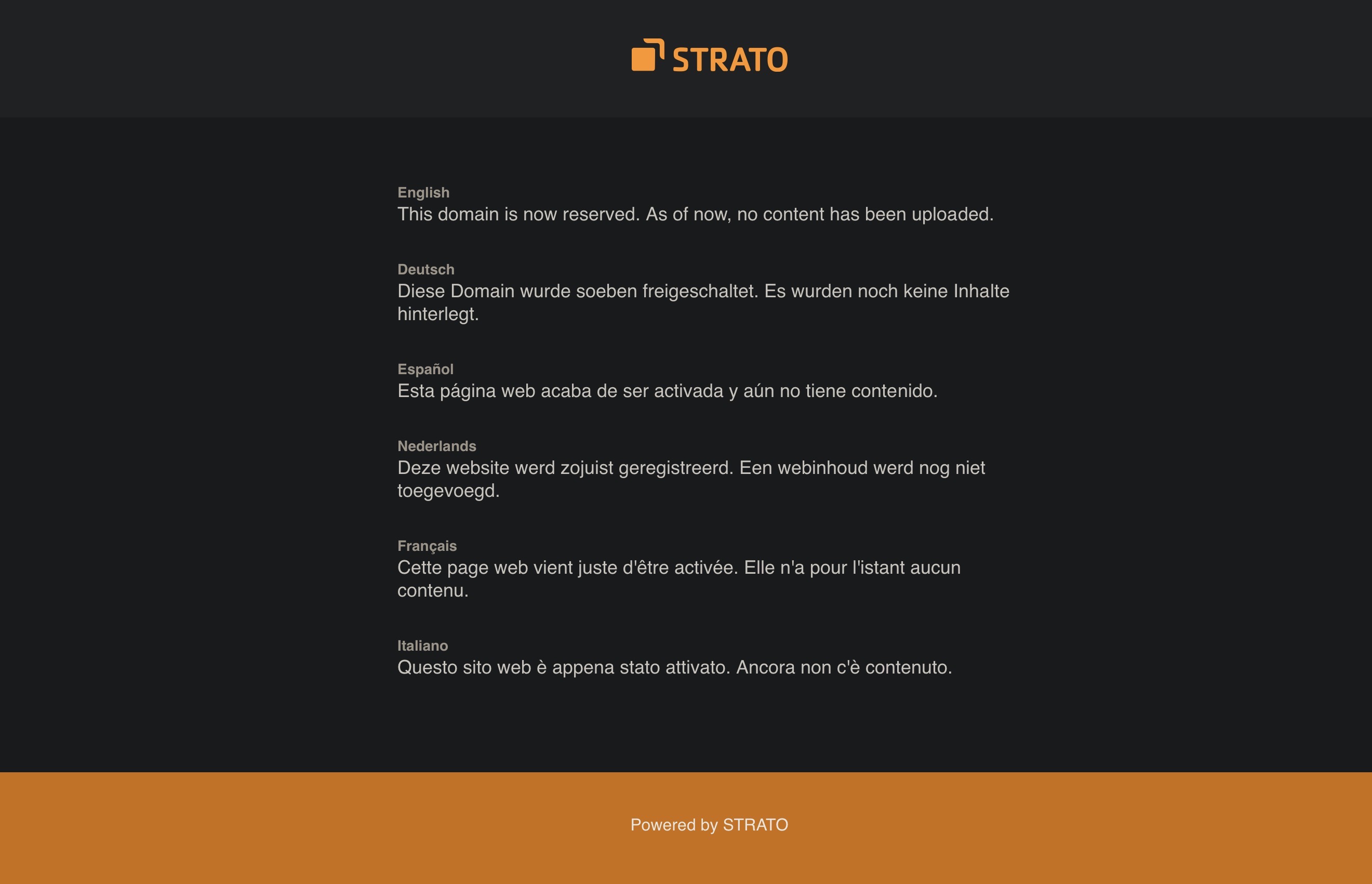 STRATO

English
This domain is now reserved. As of now, no content has been uploaded.

Deutsch
Diese Domain wurde soeben freigeschaltet. Es wurden noch keine Inhalte hinterlegt.

Español
Esta página web acaba de ser activada y aún no tiene contenido.

Nederlands
Deze website werd zojuist geregistreerd. Een webinhoud werd nog niet toegevoegd.

Français
Cette page web vient juste d'être activée. Elle n'a pour l'istant aucun contenu.

Italiano
Questo sito web è appena stato attivato. Ancora non c'è contenuto.

Powered by STRATO